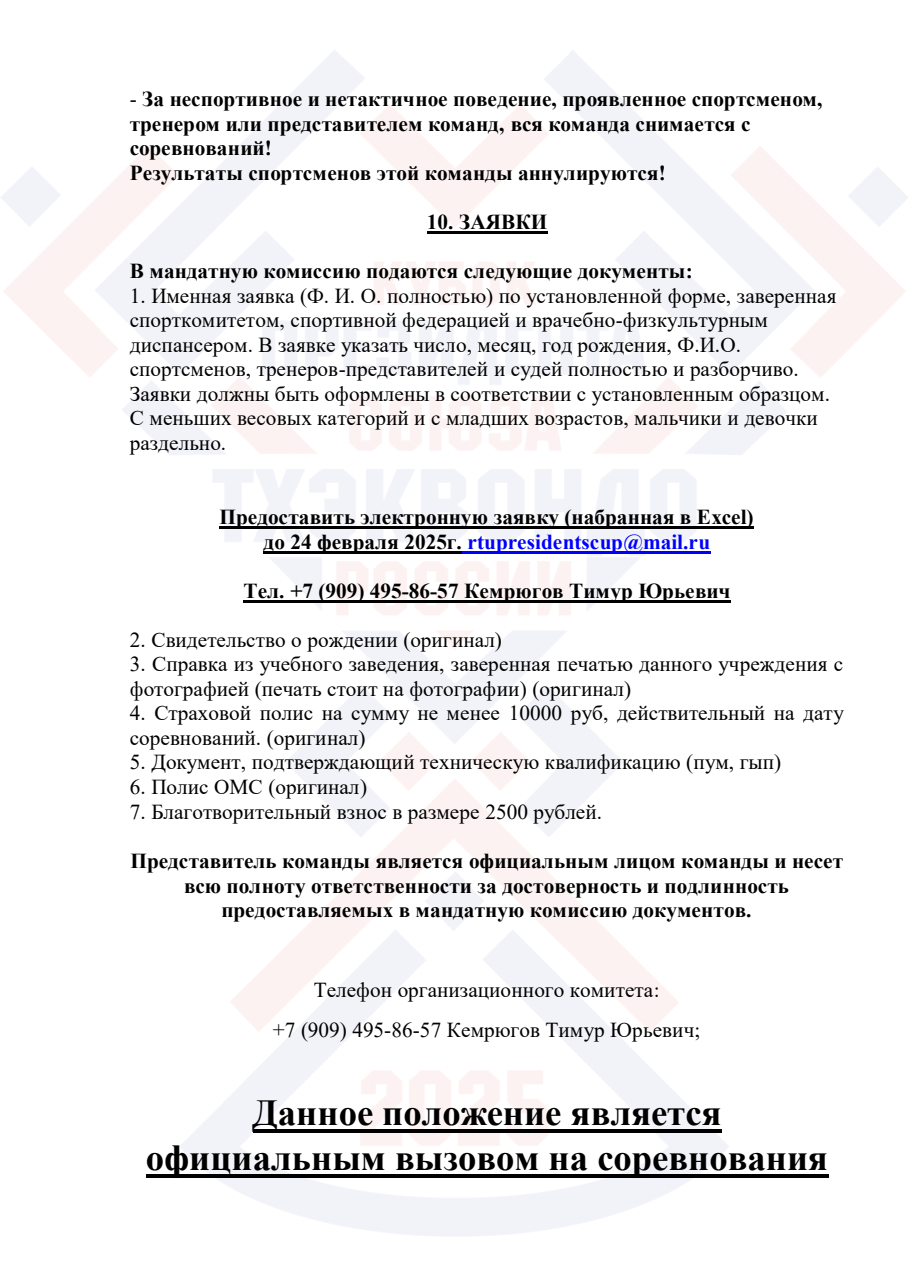 - За неспортивное и нетактичное поведение, проявленное спортсменом, тренером или представителем команд, вся команда снимается с соревнований!
Результаты спортсменов этой команды аннулируются!

10. ЗАЯВКИ

В мандатную комиссию подаются следующие документы:
1. Именная заявка (Ф. И. О. полностью) по установленной форме, заверенная спорткомитетом, спортивной федерацией и врачебно-физкультурным диспансером. В заявке указать число, месяц, год рождения, Ф.И.О. спортсменов, тренеров-представителей и судей полностью и разборчиво. Заявки должны быть оформлены в соответствии с установленным образцом. С меньших весовых категорий и с младших возрастов, мальчики и девочки раздельно.

Предоставить электронную заявку (набранная в Excel) до 24 февраля 2025г. rtupresidentscup@mail.ru

Тел. +7 (909) 495-86-57 Кемрюгов Тимур Юрьевич

2. Свидетельство о рождении (оригинал)
3. Справка из учебного заведения, заверенная печатью данного учреждения с фотографией (печать стоит на фотографии) (оригинал)
4. Страховой полис на сумму не менее 10000 руб, действительный на дату соревнований. (оригинал)
5. Документ, подтверждающий техническую квалификацию (пум, гып)
6. Полис ОМС (оригинал)
7. Благотворительный взнос в размере 2500 рублей.

Представитель команды является официальным лицом команды и несет всю полноту ответственности за достоверность и подлинность предоставляемых в мандатную комиссию документов.

Телефон организационного комитета:

+7 (909) 495-86-57 Кемрюгов Тимур Юрьевич;

Данное положение является официальным вызовом на соревнования